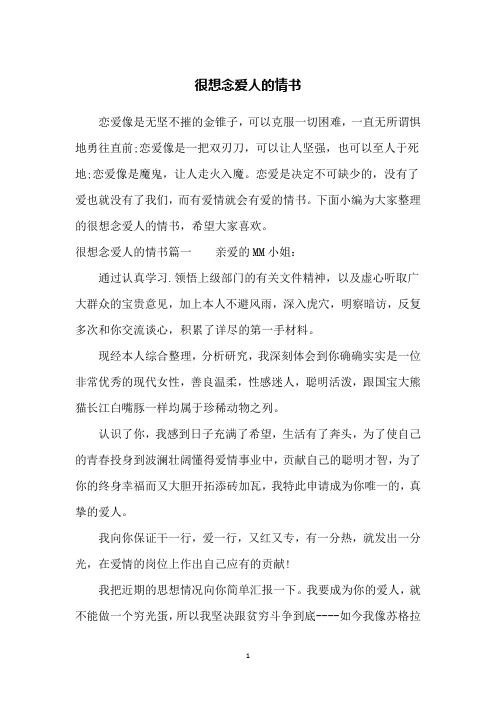 很想念爱人的情书

恋爱像是无坚不摧的金锥子，可以克服一切困难，一直无所谓惧地勇往直前;恋爱像是一把双刃刀，可以让人坚强，也可以至人于死地;恋爱像是魔鬼，让人走火入魔。恋爱是决定不可缺少的，没有了爱也就没有了我们，而有爱情就会有爱的情书。下面小编为大家整理的很想念爱人的情书，希望大家喜欢。

很想念爱人的情书篇一　　亲爱的MM小姐:

通过认真学习.领悟上级部门的有关文件精神，以及虚心听取广大群众的宝贵意见，加上本人不避风雨，深入虎穴，明察暗访，反复多次和你交流谈心，积累了详尽的第一手材料。

现经本人综合整理，分析研究，我深刻体会到你确确实实是一位非常优秀的现代女性，善良温柔，性感迷人，聪明活泼，跟国宝大熊猫长江白嘴豚一样均属于珍稀动物之列。

认识了你，我感到日子充满了希望，生活有了奔头，为了使自己的青春投身到波澜壮阔懂得爱情事业中，贡献自己的聪明才智，为了你的终身幸福而又大胆开拓添砖加瓦，我特此申请成为你唯一的，真挚的爱人。

我向你保证干一行，爱一行，又红又专，有一分热，就发出一分光，在爱情的岗位上作出自己应有的贡献!

我把近期的思想情况向你简单汇报一下。我要成为你的爱人，就不能做一个穷光蛋，所以我坚决跟贫穷斗争到底----如今我像苏格拉

1